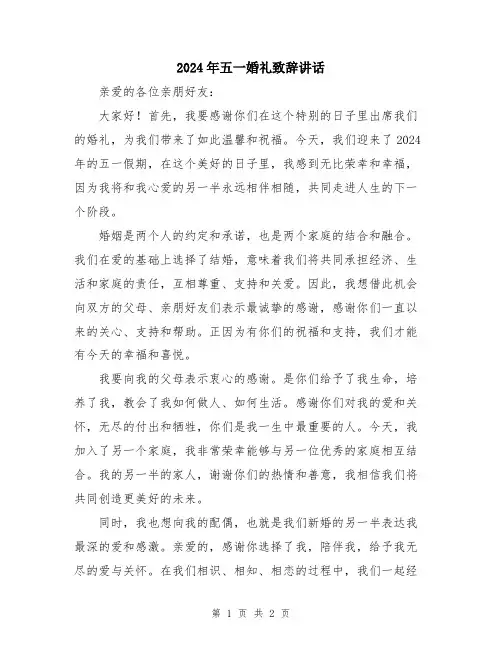 2024年五一婚礼致辞讲话

亲爱的各位亲朋好友：

大家好！首先，我要感谢你们在这个特别的日子里出席我们的婚礼，为我们带来了如此温馨和祝福。今天，我们迎来了2024年的五一假期，在这个美好的日子里，我感到无比荣幸和幸福，因为我将和我心爱的另一半永远相伴相随，共同走进人生的下一个阶段。

婚姻是两个人的约定和承诺，也是两个家庭的结合和融合。我们在爱的基础上选择了结婚，意味着我们将共同承担经济、生活和家庭的责任，互相尊重、支持和关爱。因此，我想借此机会向双方的父母、亲朋好友们表示最诚挚的感谢，感谢你们一直以来的关心、支持和帮助。正因为有你们的祝福和支持，我们才能有今天的幸福和喜悦。

我要向我的父母表示衷心的感谢。是你们给予了我生命，培养了我，教会了我如何做人、如何生活。感谢你们对我的爱和关怀，无尽的付出和牺牲，你们是我一生中最重要的人。今天，我加入了另一个家庭，我非常荣幸能够与另一位优秀的家庭相互结合。我的另一半的家人，谢谢你们的热情和善意，我相信我们将共同创造更美好的未来。

同时，我也想向我的配偶，也就是我们新婚的另一半表达我最深的爱和感激。亲爱的，感谢你选择了我，陪伴我，给予我无尽的爱与关怀。在我们相识、相知、相恋的过程中，我们一起经

第 1 页 共 2 页